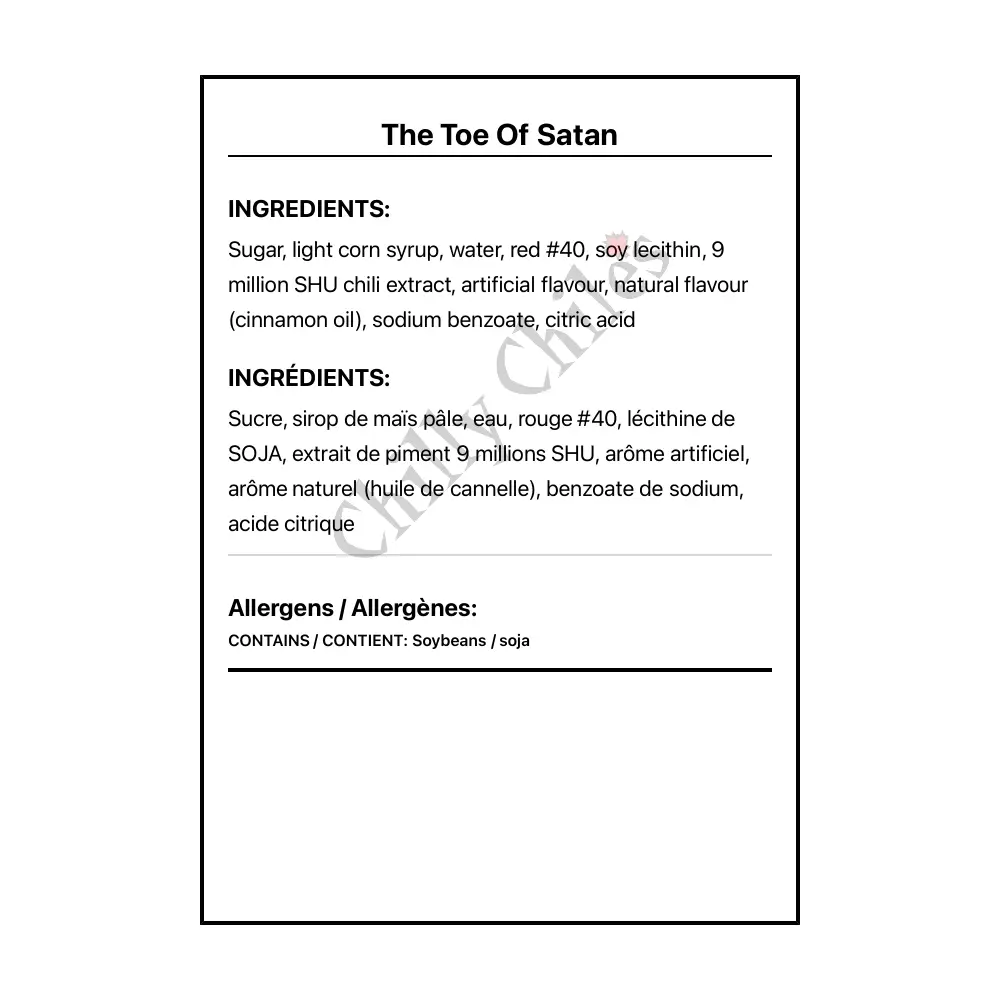 The Toe Of Satan

INGREDIENTS:

Sugar, light corn syrup, water, red #40, soy lecithin, 9 million SHU chili extract, artificial flavour, natural flavour (cinnamon oil), sodium benzoate, citric acid

INGRÉDIENTS:

Sucre, sirop de maïs pâle, eau, rouge #40, lécithine de SOJA, extrait de piment 9 millions SHU, arôme artificiel, arôme naturel (huile de cannelle), benzoate de sodium, acide citrique

Chilly Chiles

Allergens / Allergènes:

CONTAINS / CONTIENT: Soybeans / soja